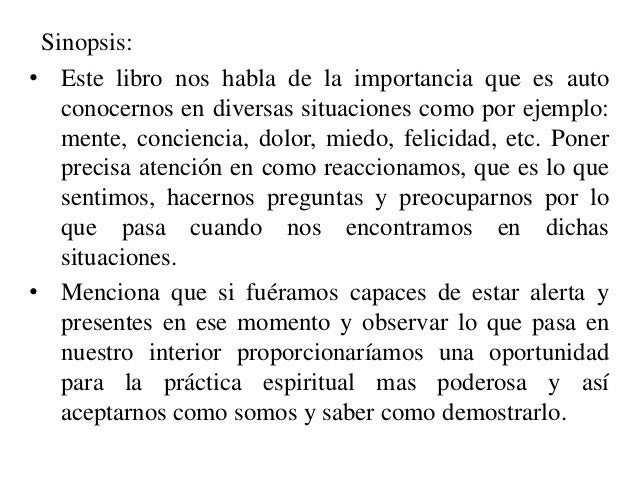 Sinopsis:

• Este libro nos habla de la importancia que es auto conocernos en diversas situaciones como por ejemplo: mente, conciencia, dolor, miedo, felicidad, etc. Poner precisa atención en como reaccionamos, que es lo que sentimos, hacernos preguntas y preocuparnos por lo que pasa cuando nos encontramos en dichas situaciones.

• Menciona que si fuéramos capaces de estar alerta y presentes en ese momento y observar lo que pasa en nuestro interior proporcionaríamos una oportunidad para la práctica espiritual mas poderosa y así aceptarnos como somos y saber como demostrarlo.